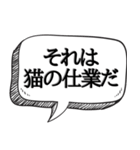 それは
猫の仕業だ